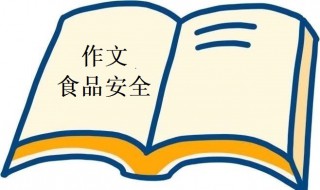 作文
食品安全